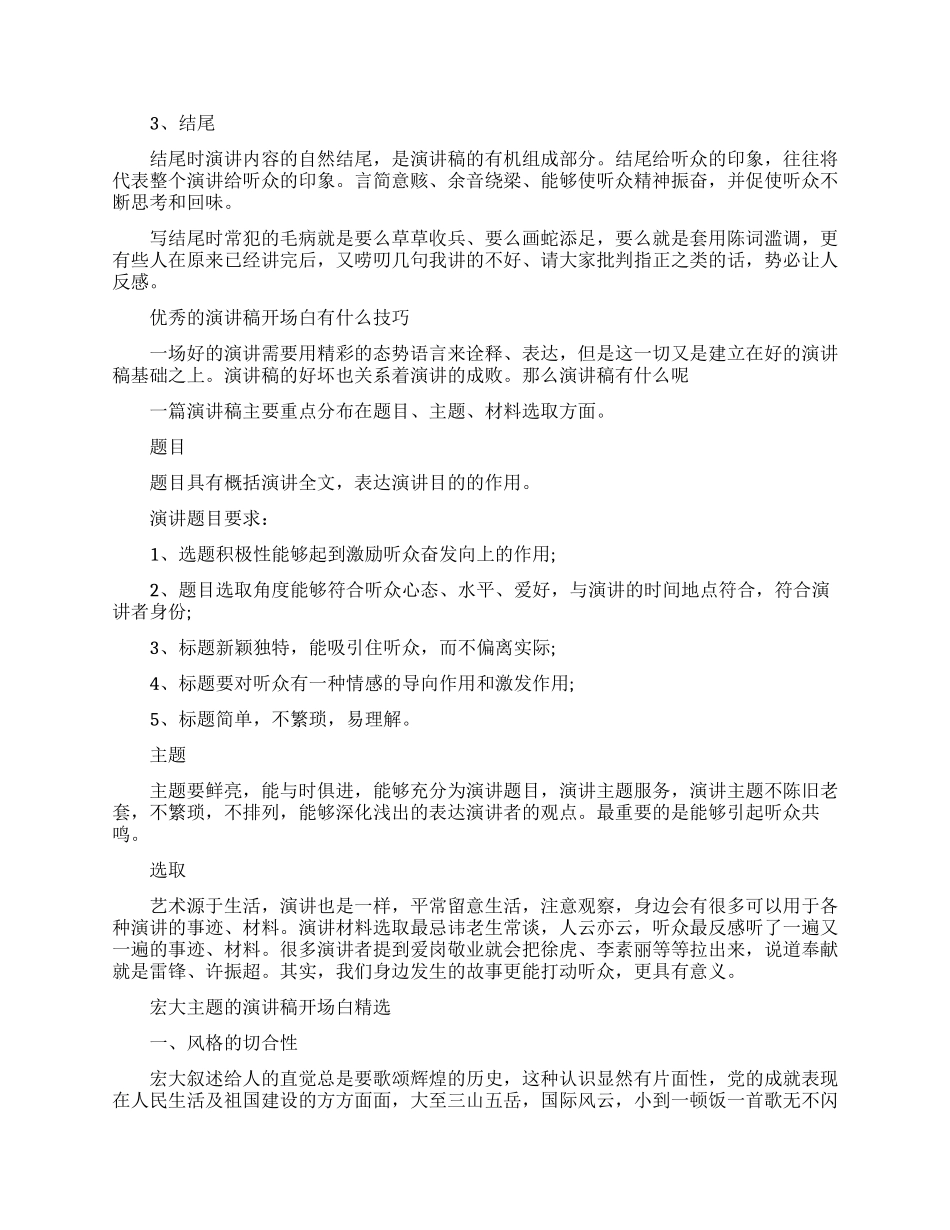 3、结尾

结尾时演讲内容的自然结尾，是演讲稿的有机组成部分。结尾给听众的印象，往往将代表整个演讲给听众的印象。言简意赅、余音绕梁、能够使听众精神振奋，并促使听众不断思考和回味。

写结尾时常犯的毛病就是要么草草收兵、要么画蛇添足，要么就是套用陈词滥调，更有些人在原来已经讲完后，又唠叨几句我讲的不好、请大家批判指正之类的话，势必让人反感。

优秀的演讲稿开场白有什么技巧

一场好的演讲需要用精彩的态势语言来诠释、表达，但是这一切又是建立在好的演讲稿基础之上。演讲稿的好坏也关系着演讲的成败。那么演讲稿有什么呢

一篇演讲稿主要重点分布在题目、主题、材料选取方面。

题目

题目具有概括演讲全文，表达演讲目的的作用。

演讲题目要求：

1、选题积极性能够起到激励听众奋发向上的作用;

2、题目选取角度能够符合听众心态、水平、爱好，与演讲的时间地点符合，符合演讲者身份;

3、标题新颖独特，能吸引住听众，而不偏离实际;

4、标题要对听众有一种情感的导向作用和激发作用;

5、标题简单，不繁琐，易理解。

主题

主题要鲜亮，能与时俱进，能够充分为演讲题目，演讲主题服务，演讲主题不陈旧老套，不繁琐，不排列，能够深化浅出的表达演讲者的观点。最重要的是能够引起听众共鸣。

选取

艺术源于生活，演讲也是一样，平常留意生活，注意观察，身边会有很多可以用于各种演讲的事迹、材料。演讲材料选取最忌讳老生常谈，人云亦云，听众最反感听了一遍又一遍的事迹、材料。很多演讲者提到爱岗敬业就会把徐虎、李素丽等等拉出来，说道奉献就是雷锋、许振超。其实，我们身边发生的故事更能打动听众，更具有意义。

宏大主题的演讲稿开场白精选

一、风格的切合性

宏大叙述给人的直觉总是要歌颂辉煌的历史，这种认识显然有片面性，党的成就表现在人民生活及祖国建设的方方面面，大至三山五岳，国际风云，小到一顿饭一首歌无不闪